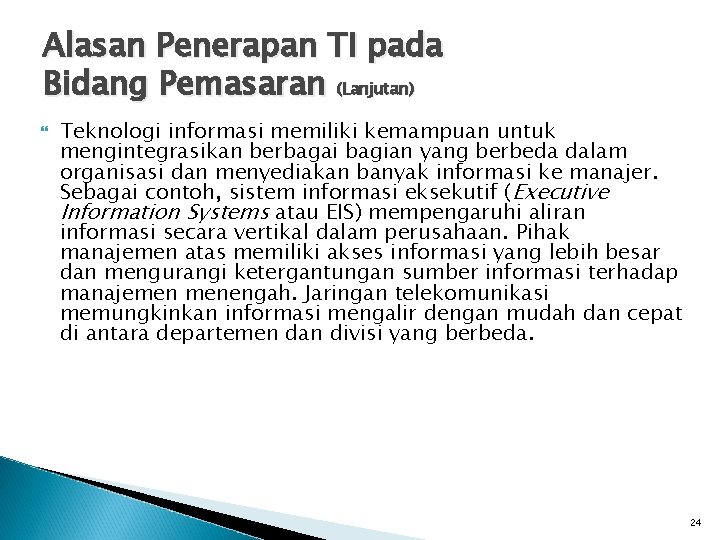 Alasan Penerapan TI pada Bidang Pemasaran (Lanjutan)

Teknologi informasi memiliki kemampuan untuk mengintegrasikan berbagai bagian yang berbeda dalam organisasi dan menyediakan banyak informasi ke manajer. Sebagai contoh, sistem informasi eksekutif (Executive Information Systems atau EIS) mempengaruhi aliran informasi secara vertikal dalam perusahaan. Pihak manajemen atas memiliki akses informasi yang lebih besar dan mengurangi ketergantungan sumber informasi terhadap manajemen menengah. Jaringan telekomunikasi memungkinkan informasi mengalir dengan mudah dan cepat di antara departemen dan divisi yang berbeda.

24